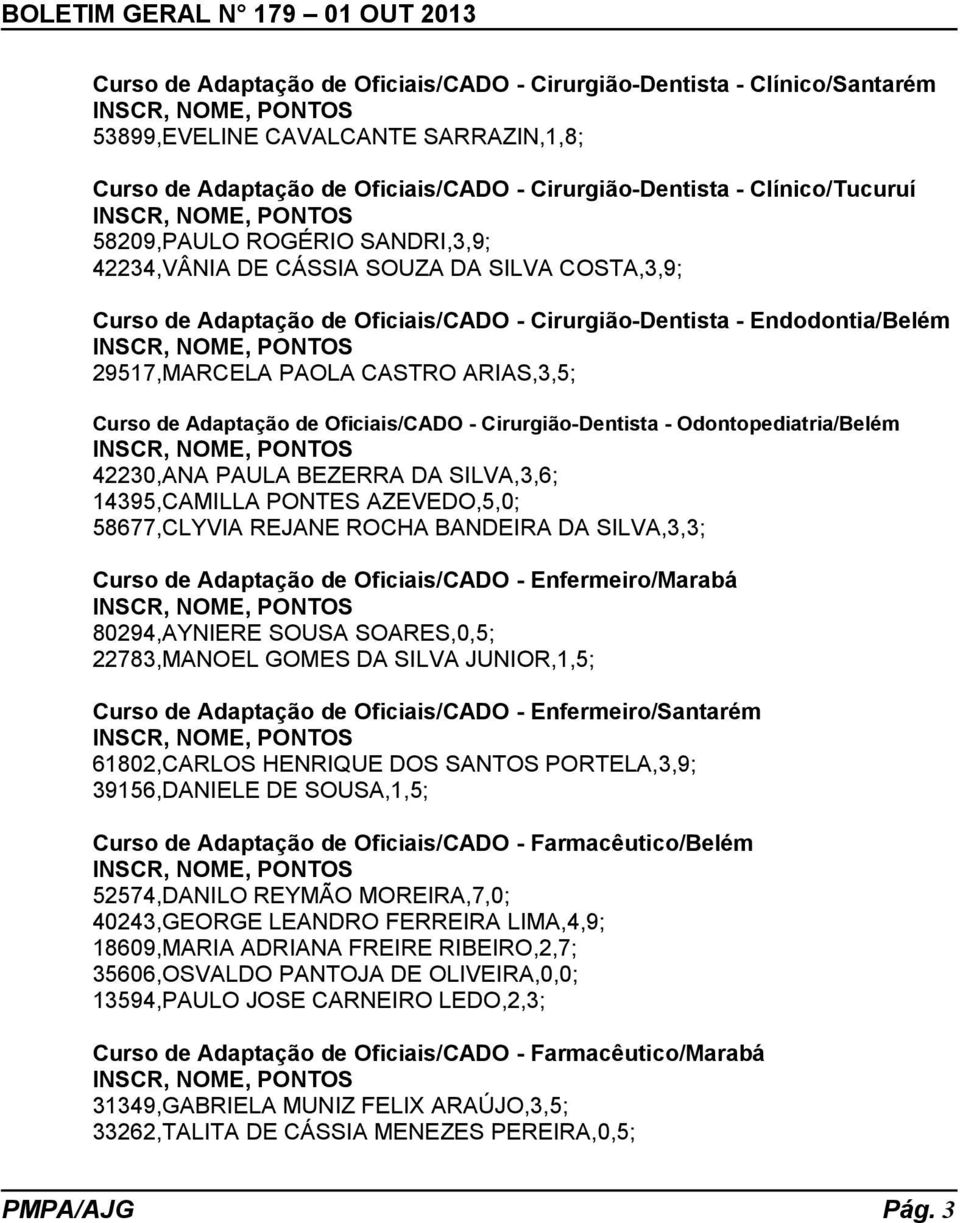 BOLETIM GERAL N° 179 – 01 OUT 2013

Curso de Adaptação de Oficiais/CADO - Cirurgião-Dentista - Clínico/Santarém
INSCR, NOME, PONTOS
53899,EVELINE CAVALCANTE SARRAZIN,1,8;

Curso de Adaptação de Oficiais/CADO - Cirurgião-Dentista - Clínico/Tucuruí
INSCR, NOME, PONTOS
58209,PAULO ROGÉRIO SANDRI,3,9;
42234,VÂNIA DE CÁSSIA SOUZA DA SILVA COSTA,3,9;

Curso de Adaptação de Oficiais/CADO - Cirurgião-Dentista - Endodontia/Belém
INSCR, NOME, PONTOS
29517,MARCELA PAOLA CASTRO ARIAS,3,5;

Curso de Adaptação de Oficiais/CADO - Cirurgião-Dentista - Odontopediatria/Belém
INSCR, NOME, PONTOS
42230,ANA PAULA BEZERRA DA SILVA,3,6;
14395,CAMILLA PONTES AZEVEDO,5,0;
58677,CLYVIA REJANE ROCHA BANDEIRA DA SILVA,3,3;

Curso de Adaptação de Oficiais/CADO - Enfermeiro/Marabá
INSCR, NOME, PONTOS
80294,AYNIERE SOUSA SOARES,0,5;
22783,MANOEL GOMES DA SILVA JUNIOR,1,5;

Curso de Adaptação de Oficiais/CADO - Enfermeiro/Santarém
INSCR, NOME, PONTOS
61802,CARLOS HENRIQUE DOS SANTOS PORTELA,3,9;
39156,DANIELE DE SOUSA,1,5;

Curso de Adaptação de Oficiais/CADO - Farmacêutico/Belém
INSCR, NOME, PONTOS
52574,DANILO REYMÃO MOREIRA,7,0;
40243,GEORGE LEANDRO FERREIRA LIMA,4,9;
18609,MARIA ADRIANA FREIRE RIBEIRO,2,7;
35606,OSVALDO PANTOJA DE OLIVEIRA,0,0;
13594,PAULO JOSE CARNEIRO LEDO,2,3;

Curso de Adaptação de Oficiais/CADO - Farmacêutico/Marabá
INSCR, NOME, PONTOS
31349,GABRIELA MUNIZ FELIX ARAÚJO,3,5;
33262,TALITA DE CÁSSIA MENEZES PEREIRA,0,5;

PMPA/AJG Pág. 3